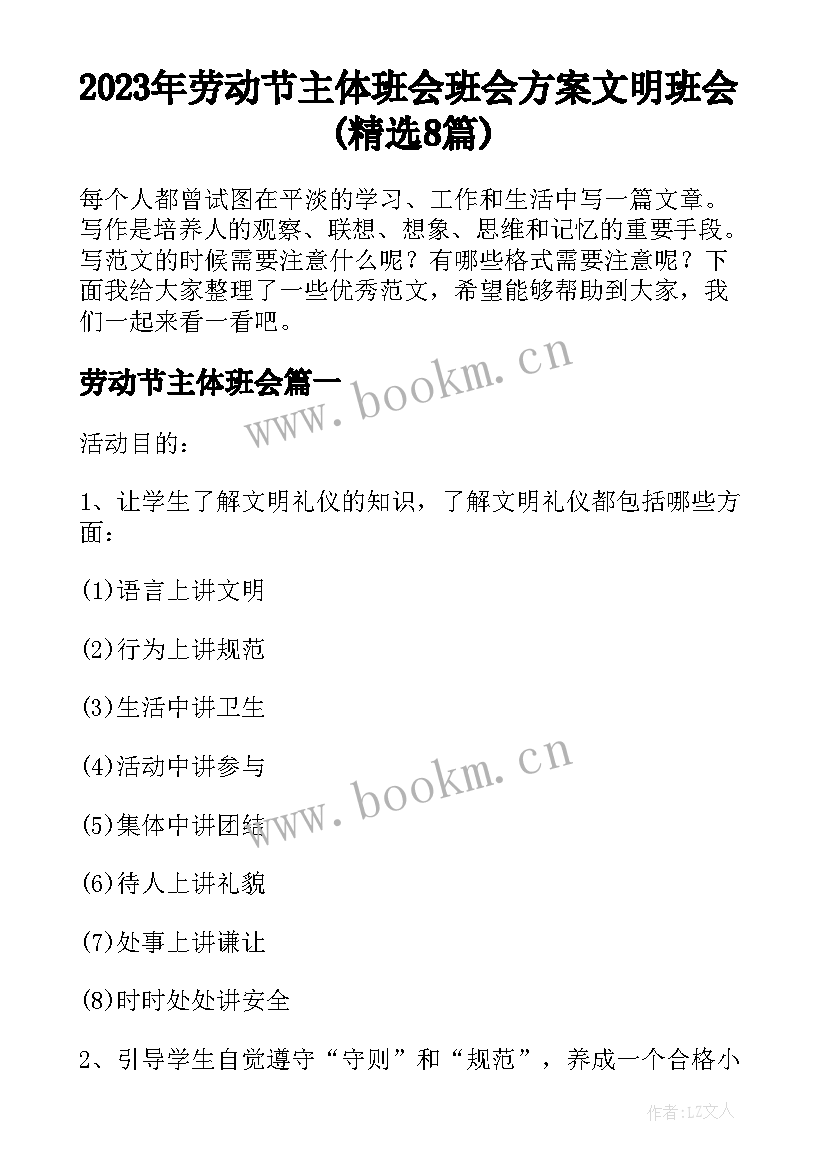 2023年劳动节主体班会班会方案文明班会(精选8篇)

每个人都曾试图在平淡的学习、工作和生活中写一篇文章。写作是培养人的观察、联想、想象、思维和记忆的重要手段。写范文的时候需要注意什么呢？有哪些格式需要注意呢？下面我给大家整理了一些优秀范文，希望能够帮助到大家，我们一起来看一看吧。

劳动节主体班会篇一

www.bookm.cn

活动目的：

1、让学生了解文明礼仪的知识，了解文明礼仪都包括哪些方面：

(1)语言上讲文明

(2)行为上讲规范

(3)生活中讲卫生

(4)活动中讲参与

www.bookm.cn

(5)集体中讲团结

(6)待人上讲礼貌

(7)处事上讲谦让

(8)时时处处讲安全

2、引导学生自觉遵守“守则”和“规范”，养成一个合格小

作者：LZ文人